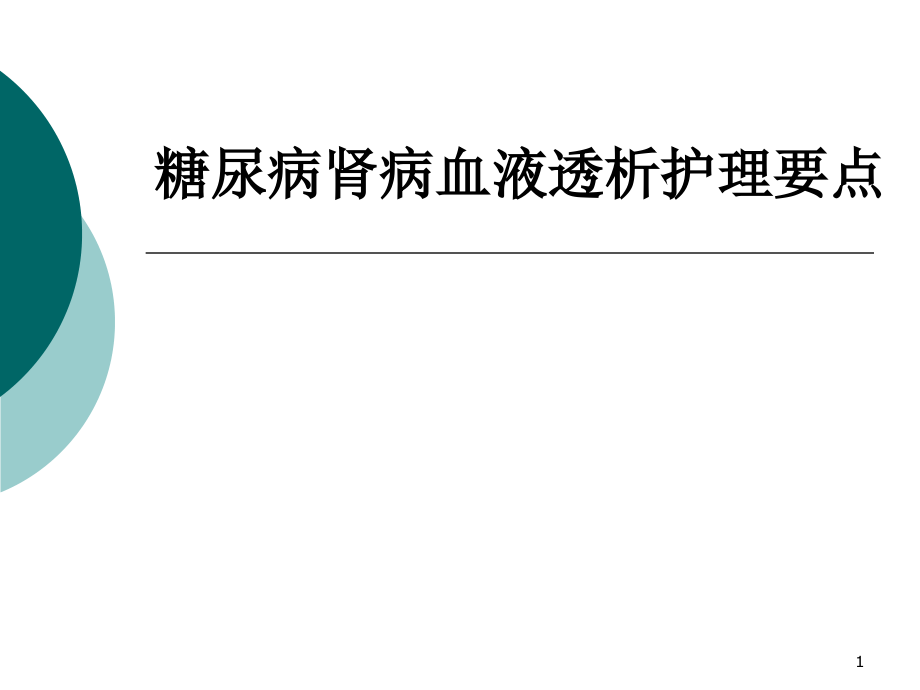 糖尿病肾病血液透析护理要点

1